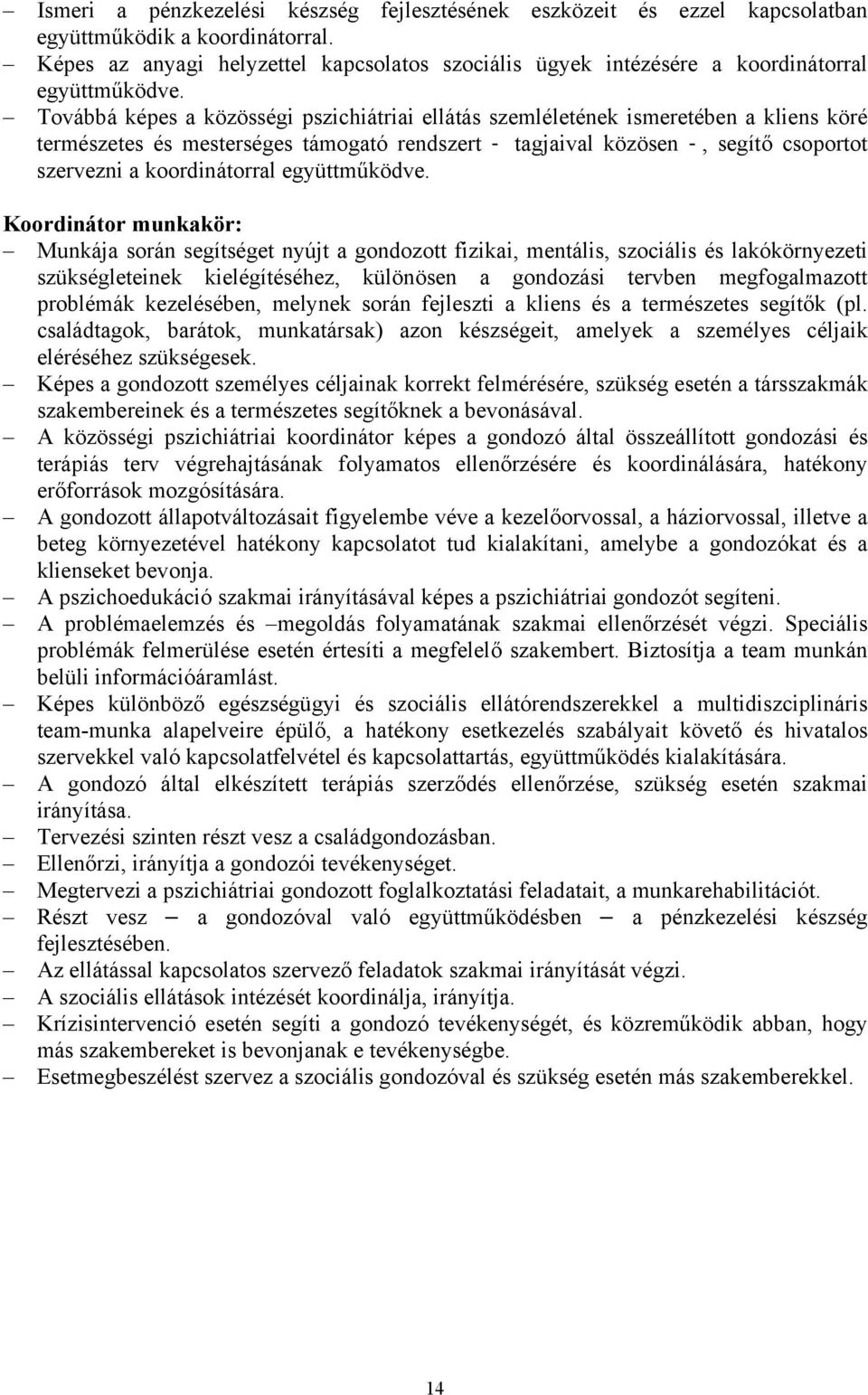 – Ismeri a pénzkezelési készség fejlesztésének eszközeit és ezzel kapcsolatban együttműködik a koordinátorral.
– Képes az anyagi helyzettel kapcsolatos szociális ügyek intézésére a koordinátorral együttműködve.
– Továbbá képes a közösségi pszichiátriai ellátás szemléletének ismeretében a kliens köré természetes és mesterséges támogató rendszert - tagjaival közösen - , segítő csoportot szervezni a koordinátorral együttműködve.

Koordinátor munkakör:
– Munkája során segítséget nyújt a gondozott fizikai, mentális, szociális és lakókörnyezeti szükségleteinek kielégítéséhez, különösen a gondozási tervben megfogalmazott problémák kezelésében, melynek során fejleszti a kliens és a természetes segítők (pl. családtagok, barátok, munkatársak) azon készségeit, amelyek a személyes céljaik eléréséhez szükségesek.
– Képes a gondozott személyes céljainak korrekt felmérésére, szükség esetén a társszakmák szakembereinek és a természetes segítőknek a bevonásával.
– A közösségi pszichiátriai koordinátor képes a gondozó által összeállított gondozási és terápiás terv végrehajtásának folyamatos ellenőrzésére és koordinálására, hatékony erőforrások mozgósítására.
– A gondozott állapotváltozásait figyelembe véve a kezelőorvossal, a háziorvossal, illetve a beteg környezetével hatékony kapcsolatot tud kialakítani, amelybe a gondozókat és a klienseket bevonja.
– A pszichoedukáció szakmai irányításával képes a pszichiátriai gondozót segíteni.
– A problémaelemzés és –megoldás folyamatának szakmai ellenőrzését végzi. Speciális problémák felmerülése esetén értesíti a megfelelő szakembert. Biztosítja a team munkán belüli információáramlást.
– Képes különböző egészségügyi és szociális ellátórendszerekkel a multidiszciplináris team-munka alapelveire épülő, a hatékony esetkezelés szabályait követő és hivatalos szervekkel való kapcsolatfelvétel és kapcsolattartás, együttműködés kialakítására.
– A gondozó által elkészített terápiás szerződés ellenőrzése, szükség esetén szakmai irányítása.
– Tervezési szinten részt vesz a családgondozásban.
– Ellenőrzi, irányítja a gondozói tevékenységet.
– Megtervezi a pszichiátriai gondozott foglalkoztatási feladatait, a munkarehabilitációt.
– Részt vesz – a gondozóval való együttműködésben – a pénzkezelési készség fejlesztésében.
– Az ellátással kapcsolatos szervező feladatok szakmai irányítását végzi.
– A szociális ellátások intézését koordinálja, irányítja.
– Krízisintervenció esetén segíti a gondozó tevékenységét, és közreműködik abban, hogy más szakembereket is bevonjanak e tevékenységbe.
– Esetmegbeszélést szervez a szociális gondozóval és szükség esetén más szakemberekkel.

14